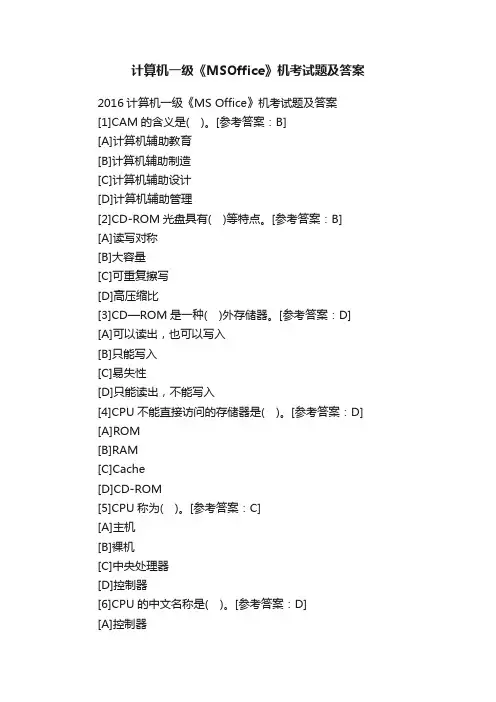 计算机一级《MSOffice》机考试题及答案

2016 计算机一级《MS Office》机考试题及答案
[1]CAM 的含义是(　)。[参考答案：B]
[A]计算机辅助教育
[B]计算机辅助制造
[C]计算机辅助设计
[D]计算机辅助管理
[2]CD-ROM 光盘具有(　)等特点。[参考答案：B]
[A]读写对称
[B]大容量
[C]可重复擦写
[D]高压缩比
[3]CD—ROM 是一种(　)外存储器。[参考答案：D]
[A]可以读出，也可以写入
[B]只能写入
[C]易失性
[D]只能读出，不能写入
[4]CPU 不能直接访问的存储器是(　)。[参考答案：D]
[A]ROM
[B]RAM
[C]Cache
[D]CD-ROM
[5]CPU 称为(　)。[参考答案：C]
[A]主机
[B]裸机
[C]中央处理器
[D]控制器
[6]CPU 的中文名称是(　)。[参考答案：D]
[A]控制器